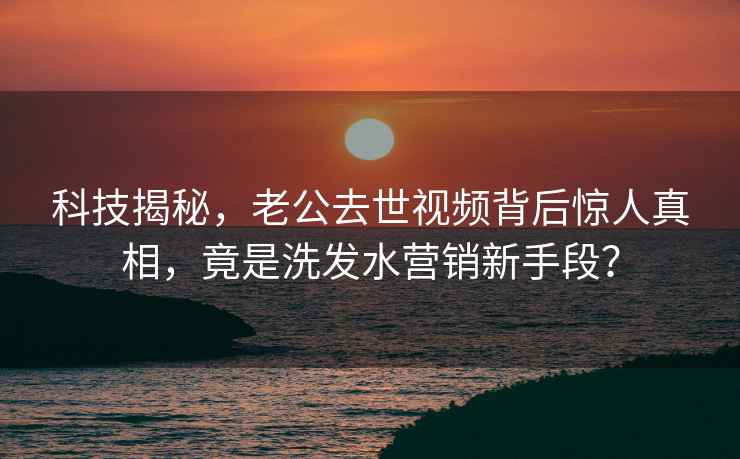 科技揭秘，老公去世视频背后惊人真相，竟是洗发水营销新手段？